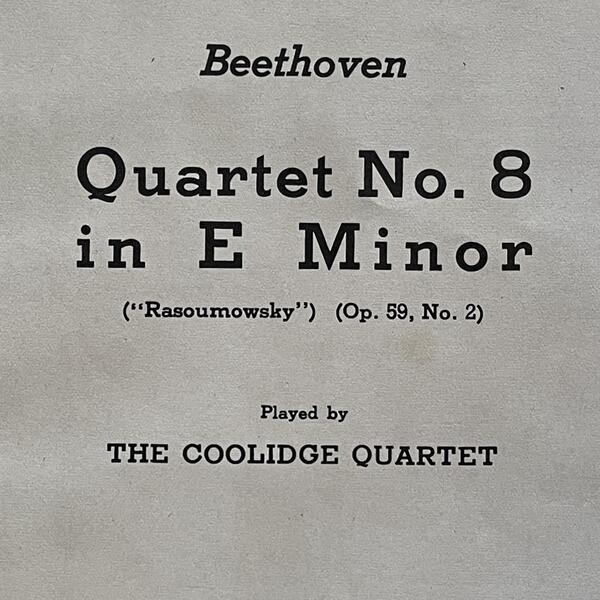 Beethoven

Quartet No. 8
in E Minor

("Rasoumowsky") (Op. 59, No. 2)

Played by

THE COOLIDGE QUARTET